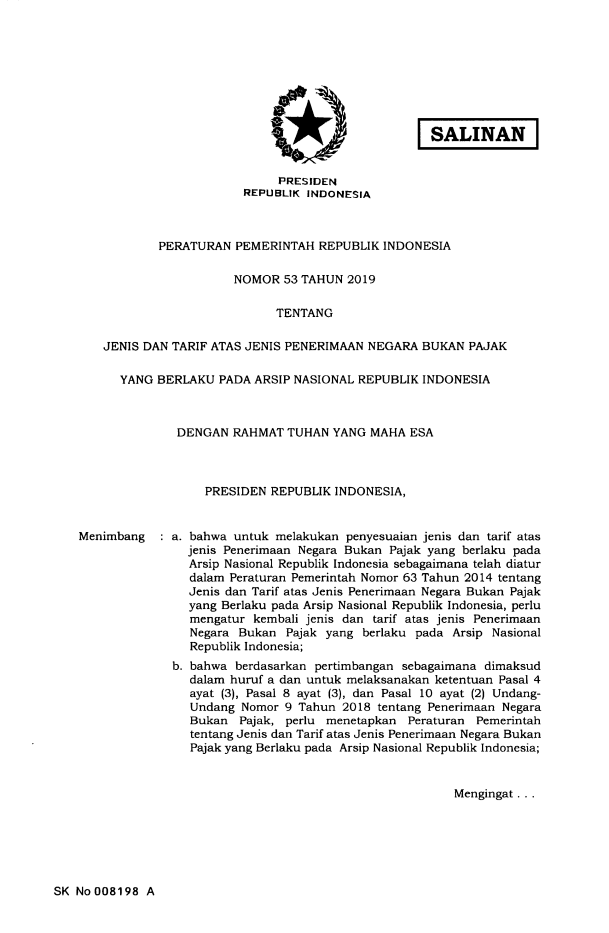 SALINAN

PRESIDEN
REPUBLIK INDONESIA

PERATURAN PEMERINTAH REPUBLIK INDONESIA

NOMOR 53 TAHUN 2019

TENTANG

JENIS DAN TARIF ATAS JENIS PENERIMAAN NEGARA BUKAN PAJAK

YANG BERLAKU PADA ARSIP NASIONAL REPUBLIK INDONESIA

DENGAN RAHMAT TUHAN YANG MAHA ESA

PRESIDEN REPUBLIK INDONESIA,

Menimbang : a. bahwa untuk melakukan penyesuaian jenis dan tarif atas jenis Penerimaan Negara Bukan Pajak yang berlaku pada Arsip Nasional Republik Indonesia sebagaimana telah diatur dalam Peraturan Pemerintah Nomor 63 Tahun 2014 tentang Jenis dan Tarif atas Jenis Penerimaan Negara Bukan Pajak yang Berlaku pada Arsip Nasional Republik Indonesia, perlu mengatur kembali jenis dan tarif atas jenis Penerimaan Negara Bukan Pajak yang berlaku pada Arsip Nasional Republik Indonesia;

b. bahwa berdasarkan pertimbangan sebagaimana dimaksud dalam huruf a dan untuk melaksanakan ketentuan Pasal 4 ayat (3), Pasal 8 ayat (3), dan Pasal 10 ayat (2) Undang-Undang Nomor 9 Tahun 2018 tentang Penerimaan Negara Bukan Pajak, perlu menetapkan Peraturan Pemerintah tentang Jenis dan Tarif atas Jenis Penerimaan Negara Bukan Pajak yang Berlaku pada Arsip Nasional Republik Indonesia;

Mengingat . . .

SK No 008198 A